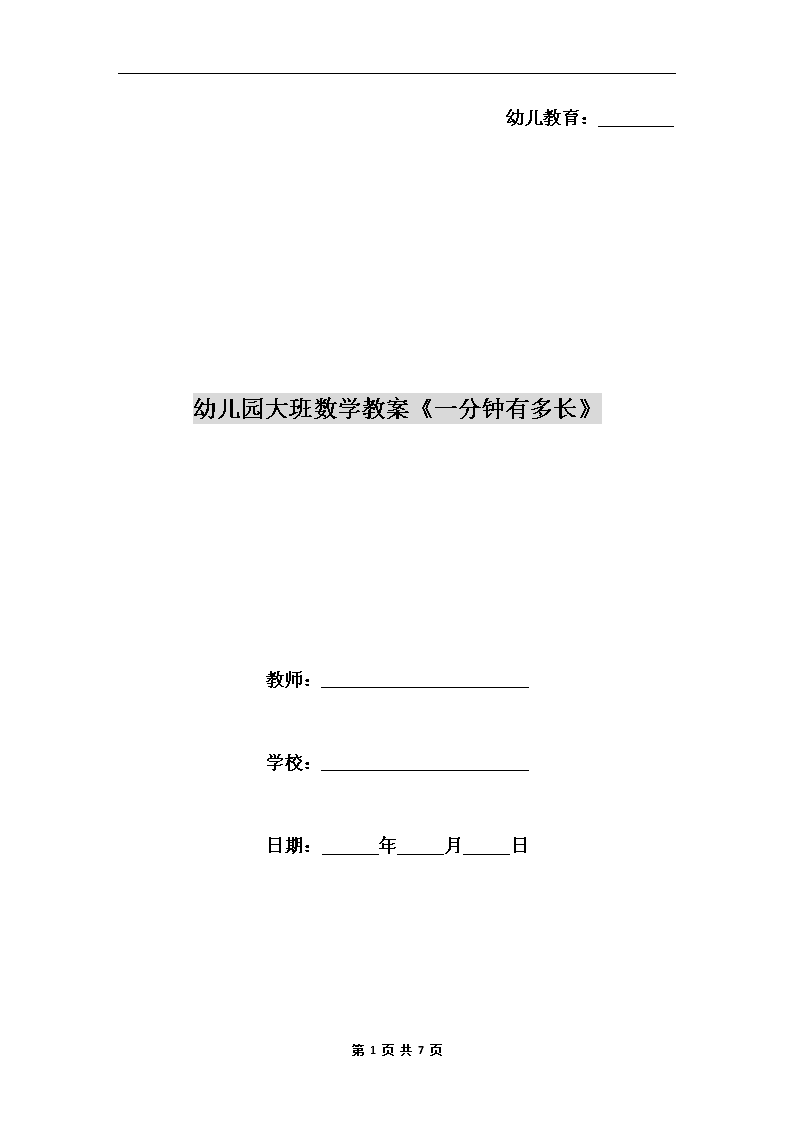 幼儿教育：________

幼儿园大班数学教案《一分钟有多长》

教师：________________________

学校：________________________

日期：______年_____月_____日

第 1 页 共 7 页